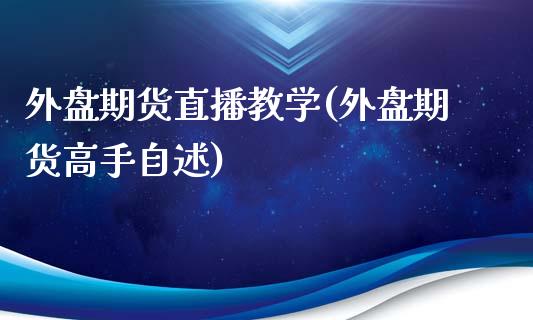 外盘期货直播教学(外盘期货高手自述)